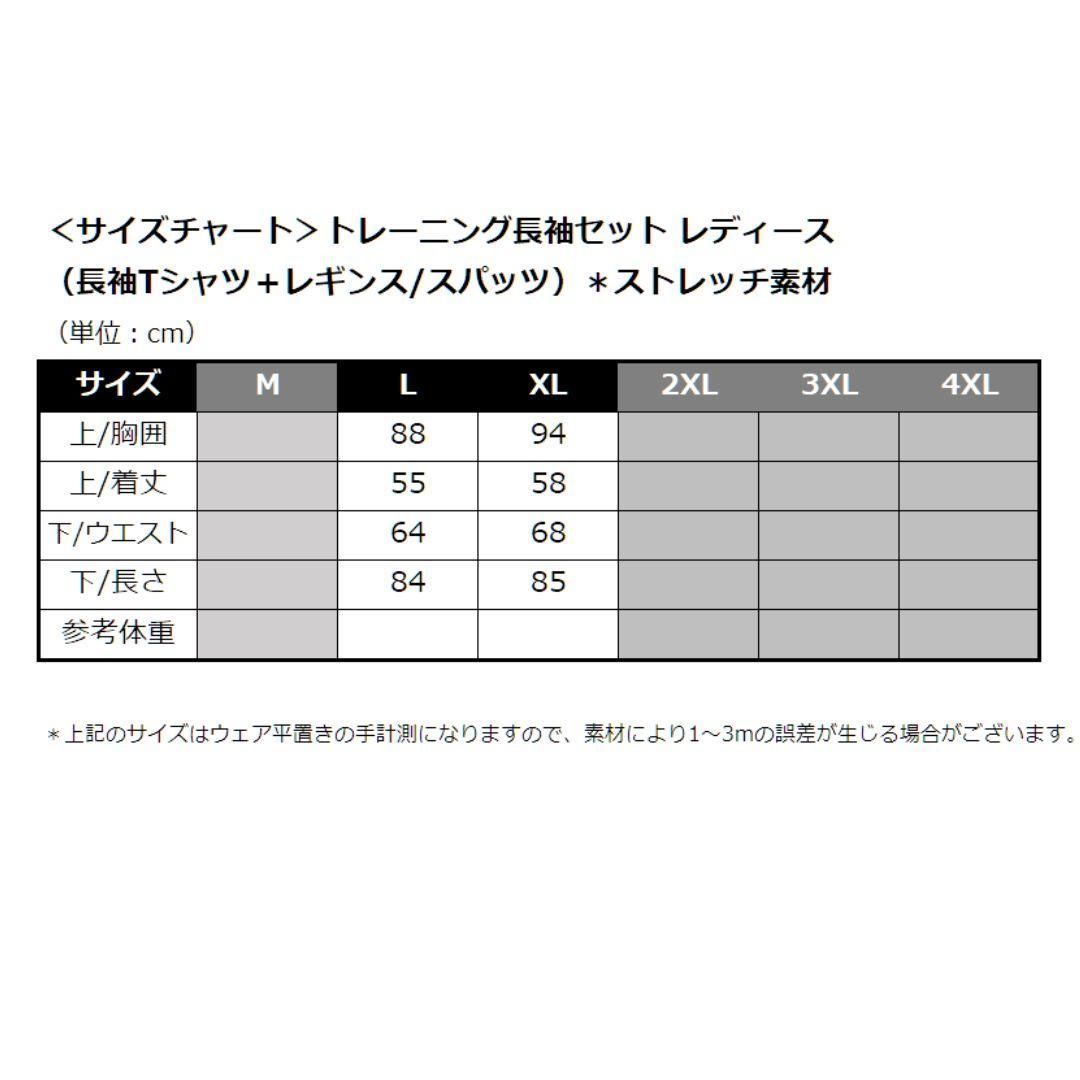 ＜サイズチャート＞トレーニング長袖セット レディース
（長袖Tシャツ＋レギンス/スパッツ）＊ストレッチ素材

（単位：cm）

| サイズ | M | L | XL | 2XL | 3XL | 4XL |
|---|---|---|---|---|---|---|
| 上/胸囲 | | 88 | 94 | | | |
| 上/着丈 | | 55 | 58 | | | |
| 下/ウエスト | | 64 | 68 | | | |
| 下/長さ | | 84 | 85 | | | |
| 参考体重 | | | | | | |

＊上記のサイズはウェア平置きの手計測になりますので、素材により1～3mの誤差が生じる場合がございます。